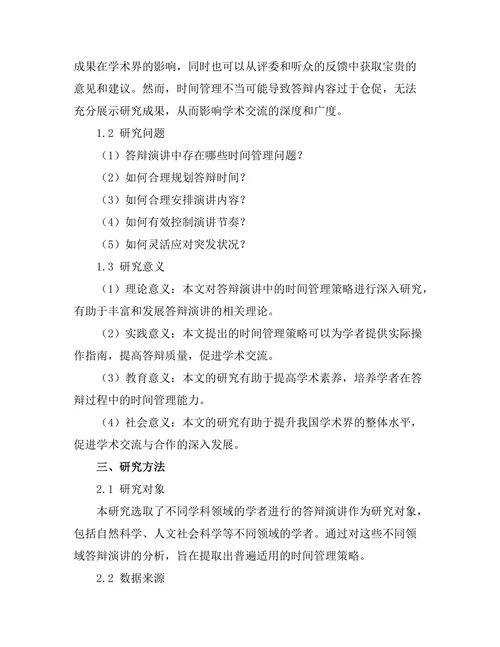 成果在学术界的影响，同时也可以从评委和听众的反馈中获取宝贵的意见和建议。然而，时间管理不当可能导致答辩内容过于仓促，无法充分展示研究成果，从而影响学术交流的深度和广度。

1.2 研究问题

（1）答辩演讲中存在哪些时间管理问题？

（2）如何合理规划答辩时间？

（3）如何合理安排演讲内容？

（4）如何有效控制演讲节奏？

（5）如何灵活应对突发状况？

1.3 研究意义

（1）理论意义：本文对答辩演讲中的时间管理策略进行深入研究，有助于丰富和发展答辩演讲的相关理论。

（2）实践意义：本文提出的时间管理策略可以为学者提供实际操作指南，提高答辩质量，促进学术交流。

（3）教育意义：本文的研究有助于提高学术素养，培养学者在答辩过程中的时间管理能力。

（4）社会意义：本文的研究有助于提升我国学术界的整体水平，促进学术交流与合作的深入发展。

三、研究方法

2.1 研究对象

本研究选取了不同学科领域的学者进行的答辩演讲作为研究对象，包括自然科学、人文社会科学等不同领域的学者。通过对这些不同领域答辩演讲的分析，旨在提取出普遍适用的时间管理策略。

2.2 数据来源